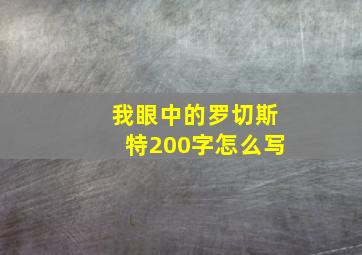 我眼中的罗切斯特200字怎么写